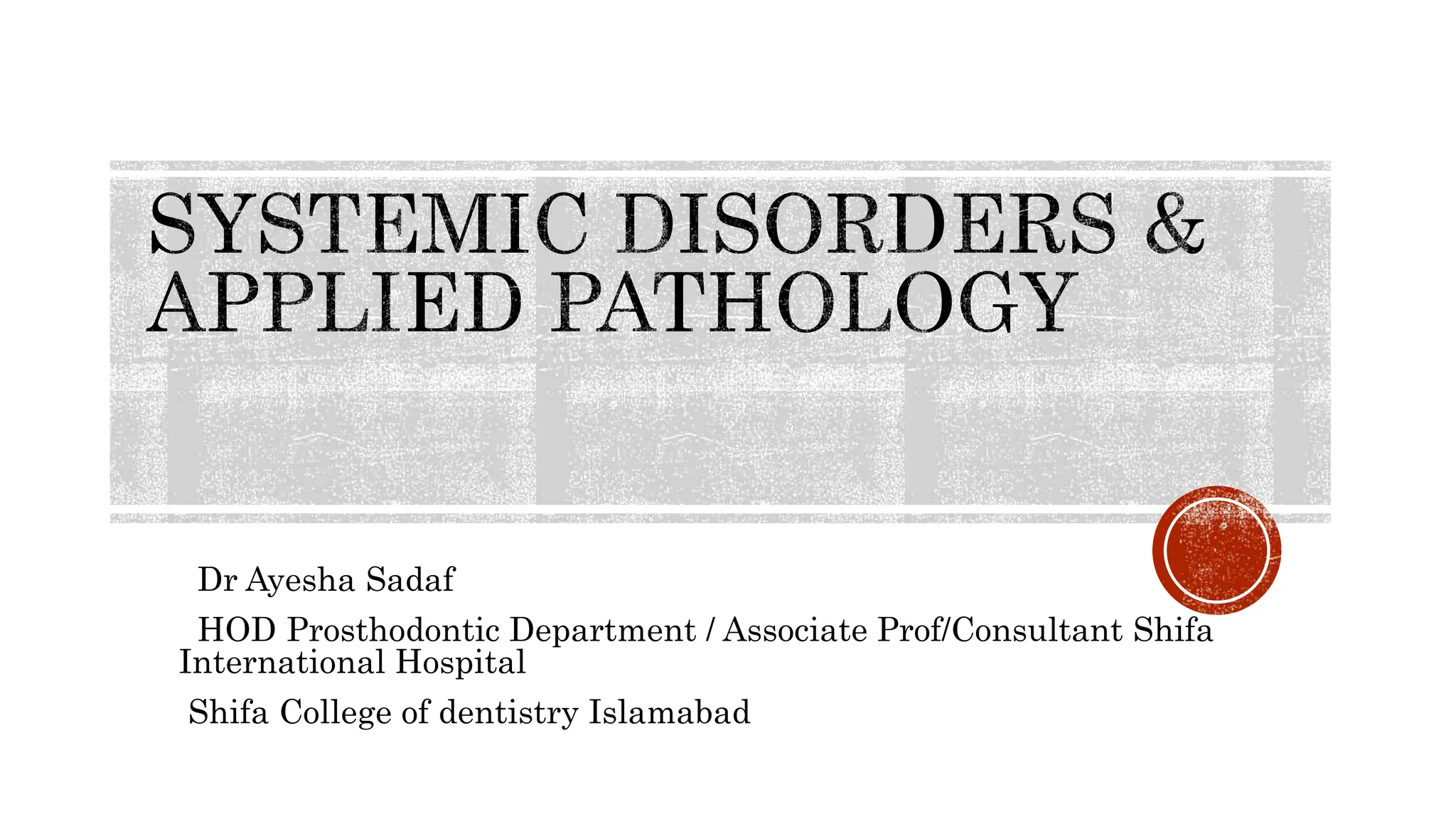 SYSTEMIC DISORDERS & APPLIED PATHOLOGY

Dr Ayesha Sadaf

HOD Prosthodontic Department / Associate Prof/Consultant Shifa International Hospital

Shifa College of dentistry Islamabad